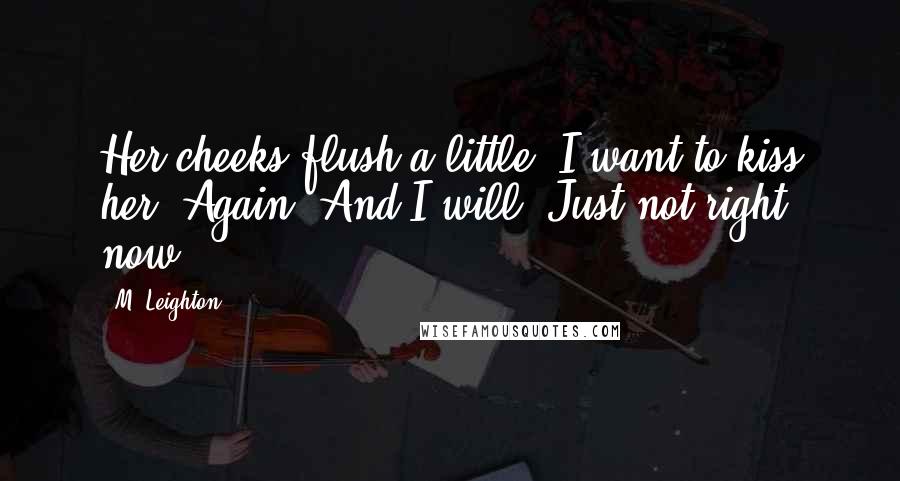 Her cheeks flush a little. I want to kiss her. Again. And I will. Just not right now.

M. Leighton

WISEFAMOUSQUOTES.COM